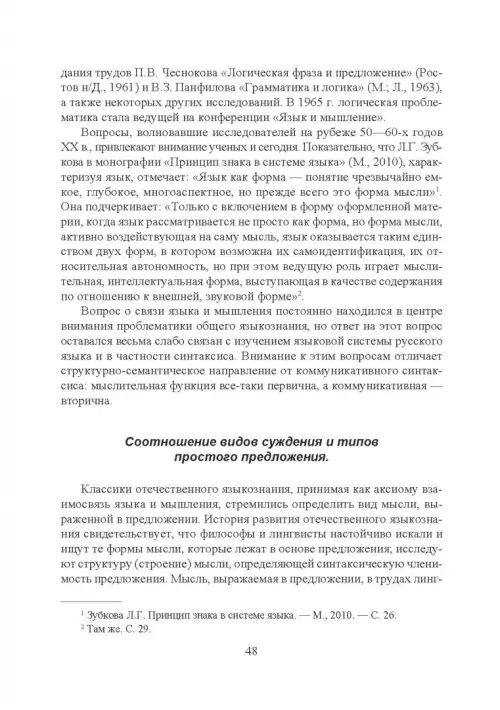 дания трудов П.В. Чеснокова «Логическая фраза и предложение» (Ростов н/Д., 1961) и В.З. Панфилова «Грамматика и логика» (М.; Л., 1963), а также некоторых других исследований. В 1965 г. логическая проблематика стала ведущей на конференции «Язык и мышление».

Вопросы, волновавшие исследователей на рубеже 50—60-х годов XX в., привлекают внимание ученых и сегодня. Показательно, что Л.Г. Зубкова в монографии «Принцип знака в системе языка» (М., 2010), характеризуя язык, отмечает: «Язык как форма — понятие чрезвычайно емкое, глубокое, многоаспектное, но прежде всего это форма мысли»$^1$. Она подчеркивает: «Только с включением в форму оформленной материи, когда язык рассматривается не просто как форма, но форма мысли, активно воздействующая на саму мысль, язык оказывается таким единством двух форм, в котором возможна их самоидентификация, их относительная автономность, но при этом ведущую роль играет мыслительная, интеллектуальная форма, выступающая в качестве содержания по отношению к внешней, звуковой форме»$^2$.

Вопрос о связи языка и мышления постоянно находился в центре внимания проблематики общего языкознания, но ответ на этот вопрос оставался весьма слабо связан с изучением языковой системы русского языка и в частности синтаксиса. Внимание к этим вопросам отличает структурно-семантическое направление от коммуникативного синтаксиса: мыслительная функция все-таки первична, а коммуникативная — вторична.

Соотношение видов суждения и типов простого предложения.

Классики отечественного языкознания, принимая как аксиому взаимосвязь языка и мышления, стремились определить вид мысли, выраженной в предложении. История развития отечественного языкознания свидетельствует, что философы и лингвисты настойчиво искали и ищут те формы мысли, которые лежат в основе предложения; исследуют структуру (строение) мысли, определяющей синтаксическую членимость предложения. Мысль, выражаемая в предложении, в трудах линг-

$^1$ Зубкова Л.Г. Принцип знака в системе языка. — М., 2010. — С. 26.
$^2$ Там же. С. 29.

48